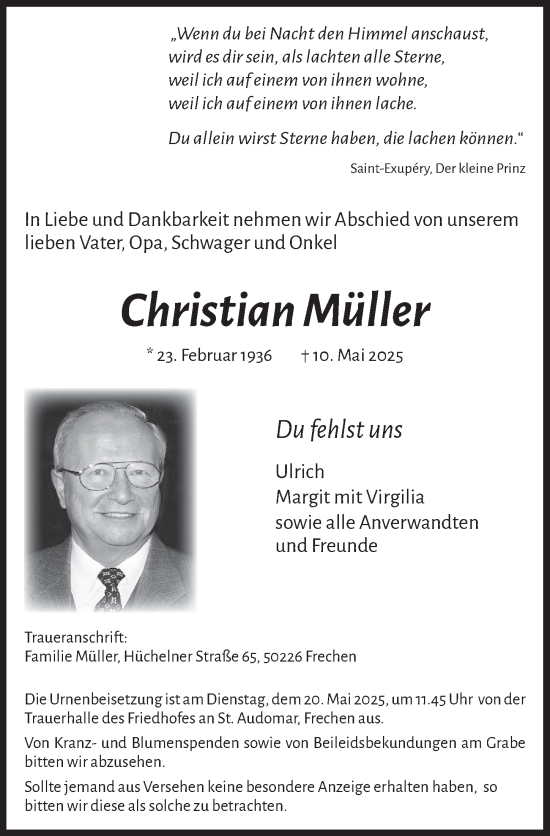 „Wenn du bei Nacht den Himmel anschaust,
wird es dir sein, als lachten alle Sterne,
weil ich auf einem von ihnen wohne,
weil ich auf einem von ihnen lache.

Du allein wirst Sterne haben, die lachen können.“

Saint-Exupéry, Der kleine Prinz

In Liebe und Dankbarkeit nehmen wir Abschied von unserem lieben Vater, Opa, Schwager und Onkel

Christian Müller

* 23. Februar 1936 † 10. Mai 2025

Du fehlst uns

Ulrich
Margit mit Virgilia
sowie alle Anverwandten
und Freunde

Traueranschrift:
Familie Müller, Hüchelner Straße 65, 50226 Frechen

Die Urnenbeisetzung ist am Dienstag, dem 20. Mai 2025, um 11.45 Uhr von der Trauerhalle des Friedhofes an St. Audomar, Frechen aus.

Von Kranz- und Blumenspenden sowie von Beileidsbekundungen am Grabe bitten wir abzusehen.

Sollte jemand aus Versehen keine besondere Anzeige erhalten haben, so bitten wir diese als solche zu betrachten.